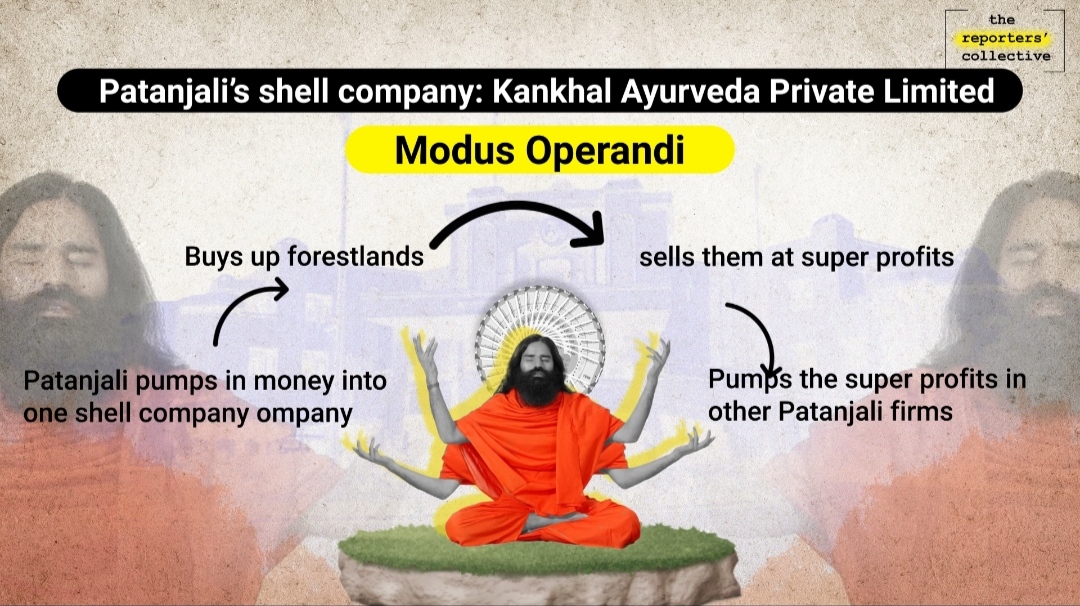 the reporters' collective

Patanjali's shell company: Kankhal Ayurveda Private Limited

Modus Operandi

Patanjali pumps in money into one shell company ompany

Buys up forestlands

sells them at super profits

Pumps the super profits in other Patanjali firms